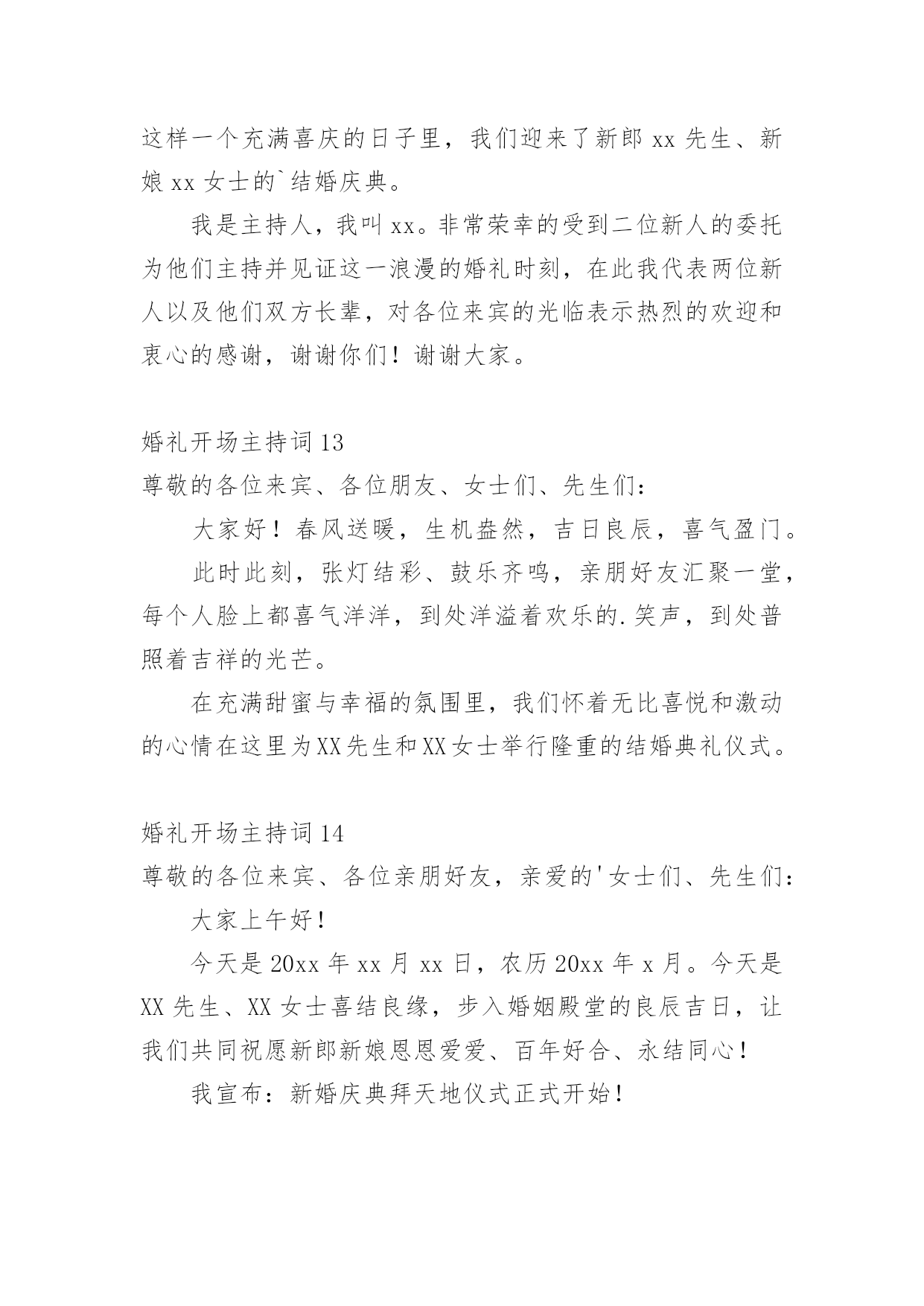 这样一个充满喜庆的日子里，我们迎来了新郎 xx 先生、新娘 xx 女士的`结婚庆典。

我是主持人，我叫 xx。非常荣幸的受到二位新人的委托为他们主持并见证这一浪漫的婚礼时刻，在此我代表两位新人以及他们双方长辈，对各位来宾的光临表示热烈的欢迎和衷心的感谢，谢谢你们！谢谢大家。

婚礼开场主持词 13

尊敬的各位来宾、各位朋友、女士们、先生们：

大家好！春风送暖，生机盎然，吉日良辰，喜气盈门。

此时此刻，张灯结彩、鼓乐齐鸣，亲朋好友汇聚一堂，每个人脸上都喜气洋洋，到处洋溢着欢乐的.笑声，到处普照着吉祥的光芒。

在充满甜蜜与幸福的氛围里，我们怀着无比喜悦和激动的心情在这里为XX先生和XX女士举行隆重的结婚典礼仪式。

婚礼开场主持词 14

尊敬的各位来宾、各位亲朋好友，亲爱的'女士们、先生们：

大家上午好！

今天是 20xx 年 xx 月 xx 日，农历 20xx 年 x 月。今天是 XX 先生、XX 女士喜结良缘，步入婚姻殿堂的良辰吉日，让我们共同祝愿新郎新娘恩恩爱爱、百年好合、永结同心！

我宣布：新婚庆典拜天地仪式正式开始！